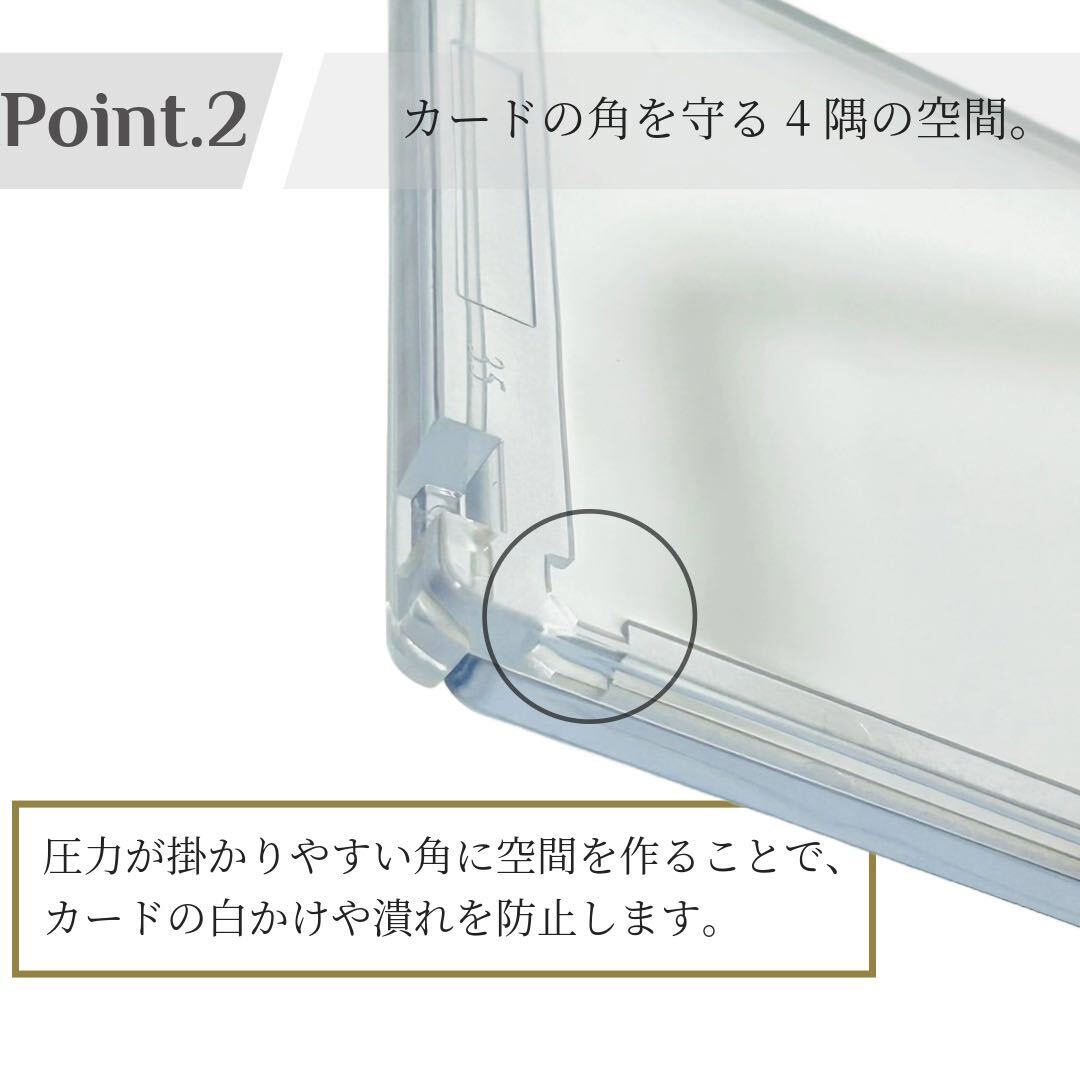 Point.2

カードの角を守る４隅の空間。

35

圧力が掛かりやすい角に空間を作ることで、カードの白かけや潰れを防止します。